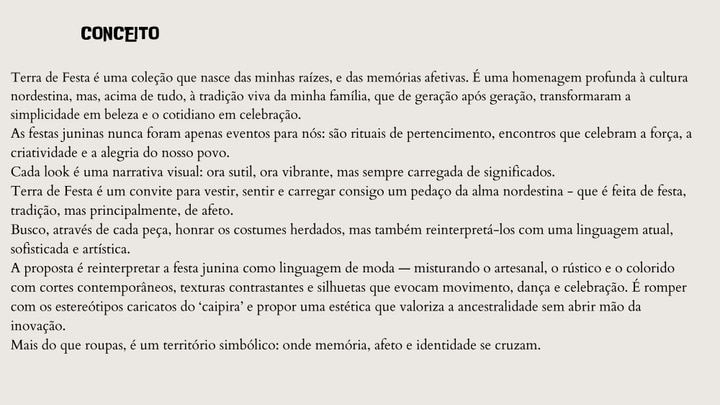 CONCEITO

Terra de Festa é uma coleção que nasce das minhas raízes, e das memórias afetivas. É uma homenagem profunda à cultura nordestina, mas, acima de tudo, à tradição viva da minha família, que de geração após geração, transformaram a simplicidade em beleza e o cotidiano em celebração.
As festas juninas nunca foram apenas eventos para nós: são rituais de pertencimento, encontros que celebram a força, a criatividade e a alegria do nosso povo.
Cada look é uma narrativa visual: ora sutil, ora vibrante, mas sempre carregada de significados.
Terra de Festa é um convite para vestir, sentir e carregar consigo um pedaço da alma nordestina - que é feita de festa, tradição, mas principalmente, de afeto.
Busco, através de cada peça, honrar os costumes herdados, mas também reinterpretá-los com uma linguagem atual, sofisticada e artística.
A proposta é reinterpretar a festa junina como linguagem de moda — misturando o artesanal, o rústico e o colorido com cortes contemporâneos, texturas contrastantes e silhuetas que evocam movimento, dança e celebração. É romper com os estereótipos caricatos do 'caipira' e propor uma estética que valoriza a ancestralidade sem abrir mão da inovação.
Mais do que roupas, é um território simbólico: onde memória, afeto e identidade se cruzam.